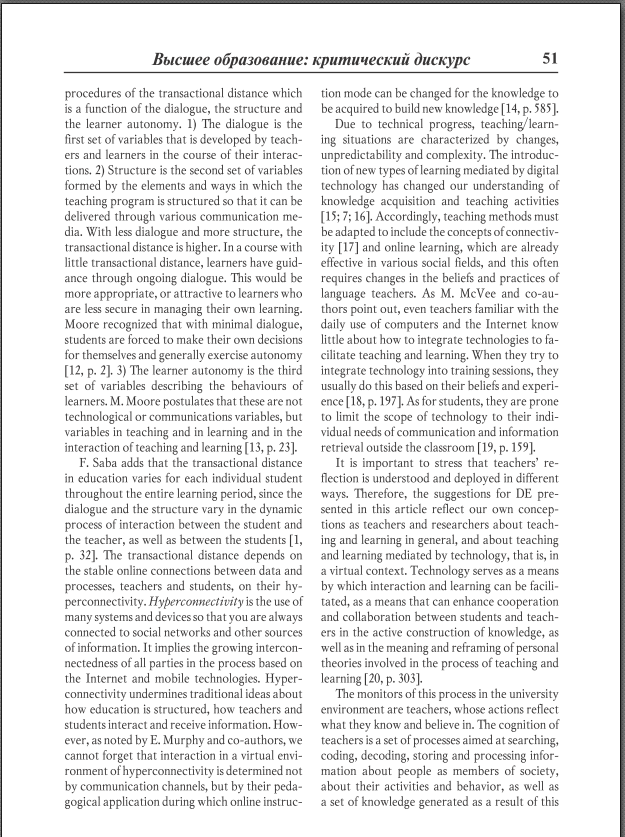 Высшее образование: критический дискурс 51

procedures of the transactional distance which is a function of the dialogue, the structure and the learner autonomy. 1) The dialogue is the first set of variables that is developed by teachers and learners in the course of their interactions. 2) Structure is the second set of variables formed by the elements and ways in which the teaching program is structured so that it can be delivered through various communication media. With less dialogue and more structure, the transactional distance is higher. In a course with little transactional distance, learners have guidance through ongoing dialogue. This would be more appropriate, or attractive to learners who are less secure in managing their own learning. Moore recognized that with minimal dialogue, students are forced to make their own decisions for themselves and generally exercise autonomy [12, p. 2]. 3) The learner autonomy is the third set of variables describing the behaviours of learners. M. Moore postulates that these are not technological or communications variables, but variables in teaching and in learning and in the interaction of teaching and learning [13, p. 23].

F. Saba adds that the transactional distance in education varies for each individual student throughout the entire learning period, since the dialogue and the structure vary in the dynamic process of interaction between the student and the teacher, as well as between the students [1, p. 32]. The transactional distance depends on the stable online connections between data and processes, teachers and students, on their hyperconnectivity. Hyperconnectivity is the use of many systems and devices so that you are always connected to social networks and other sources of information. It implies the growing interconnectedness of all parties in the process based on the Internet and mobile technologies. Hyperconnectivity undermines traditional ideas about how education is structured, how teachers and students interact and receive information. However, as noted by E. Murphy and co-authors, we cannot forget that interaction in a virtual environment of hyperconnectivity is determined not by communication channels, but by their pedagogical application during which online instruction mode can be changed for the knowledge to be acquired to build new knowledge [14, p. 585].

Due to technical progress, teaching/learning situations are characterized by changes, unpredictability and complexity. The introduction of new types of learning mediated by digital technology has changed our understanding of knowledge acquisition and teaching activities [15; 7; 16]. Accordingly, teaching methods must be adapted to include the concepts of connectivity [17] and online learning, which are already effective in various social fields, and this often requires changes in the beliefs and practices of language teachers. As M. McVee and co-authors point out, even teachers familiar with the daily use of computers and the Internet know little about how to integrate technologies to facilitate teaching and learning. When they try to integrate technology into training sessions, they usually do this based on their beliefs and experience [18, p. 197]. As for students, they are prone to limit the scope of technology to their individual needs of communication and information retrieval outside the classroom [19, p. 159].

It is important to stress that teachers' reflection is understood and deployed in different ways. Therefore, the suggestions for DE presented in this article reflect our own conceptions as teachers and researchers about teaching and learning in general, and about teaching and learning mediated by technology, that is, in a virtual context. Technology serves as a means by which interaction and learning can be facilitated, as a means that can enhance cooperation and collaboration between students and teachers in the active construction of knowledge, as well as in the meaning and reframing of personal theories involved in the process of teaching and learning [20, p. 303].

The monitors of this process in the university environment are teachers, whose actions reflect what they know and believe in. The cognition of teachers is a set of processes aimed at searching, coding, decoding, storing and processing information about people as members of society, about their activities and behavior, as well as a set of knowledge generated as a result of this